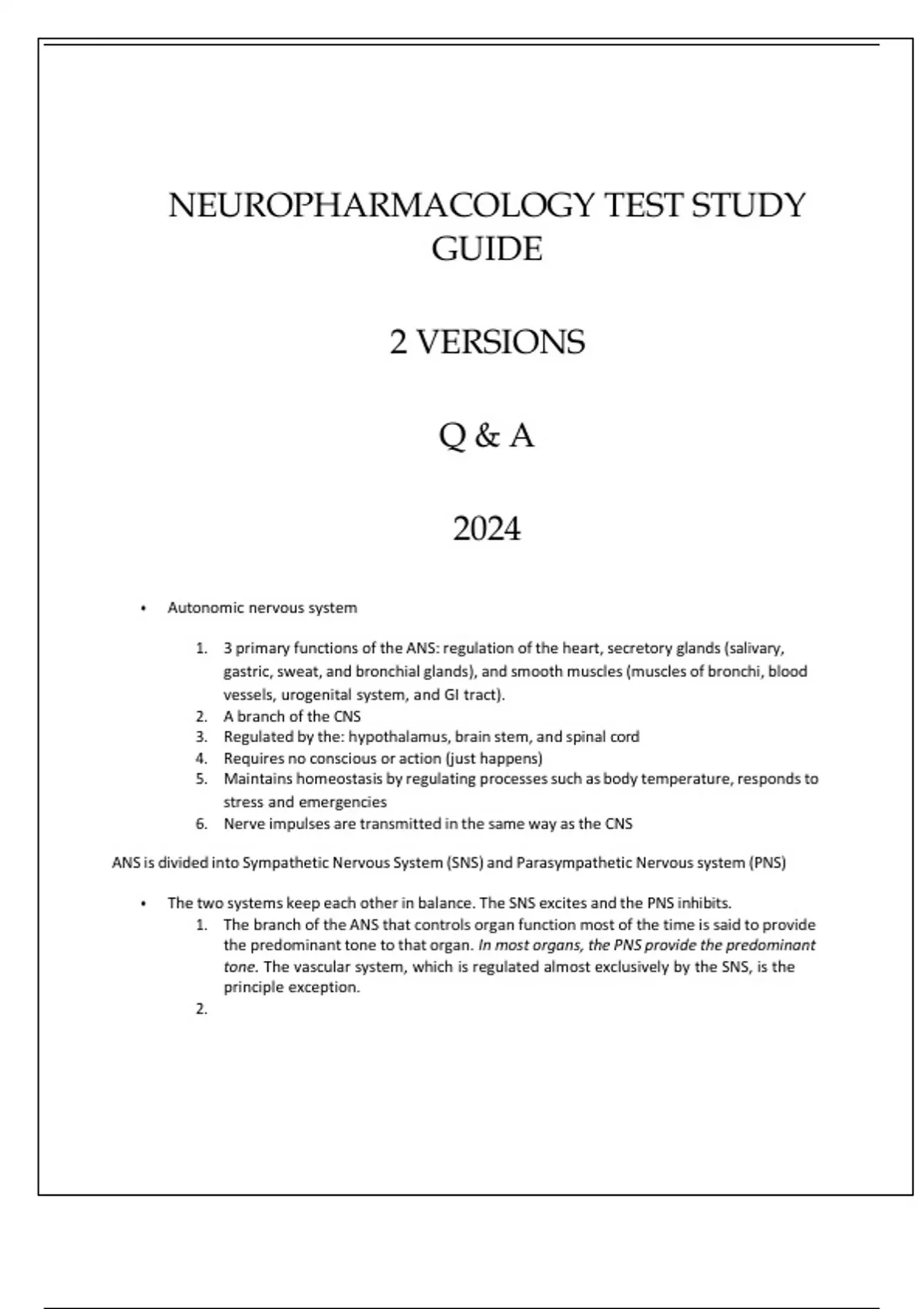 NEUROPHARMACOLOGY TEST STUDY GUIDE

2 VERSIONS

Q & A

2024

• Autonomic nervous system

1. 3 primary functions of the ANS: regulation of the heart, secretory glands (salivary, gastric, sweat, and bronchial glands), and smooth muscles (muscles of bronchi, blood vessels, urogenital system, and GI tract).
2. A branch of the CNS
3. Regulated by the: hypothalamus, brain stem, and spinal cord
4. Requires no conscious or action (just happens)
5. Maintains homeostasis by regulating processes such as body temperature, responds to stress and emergencies
6. Nerve impulses are transmitted in the same way as the CNS

ANS is divided into Sympathetic Nervous System (SNS) and Parasympathetic Nervous system (PNS)

• The two systems keep each other in balance. The SNS excites and the PNS inhibits.
1. The branch of the ANS that controls organ function most of the time is said to provide the predominant tone to that organ. In most organs, the PNS provide the predominant tone. The vascular system, which is regulated almost exclusively by the SNS, is the principle exception.
2.